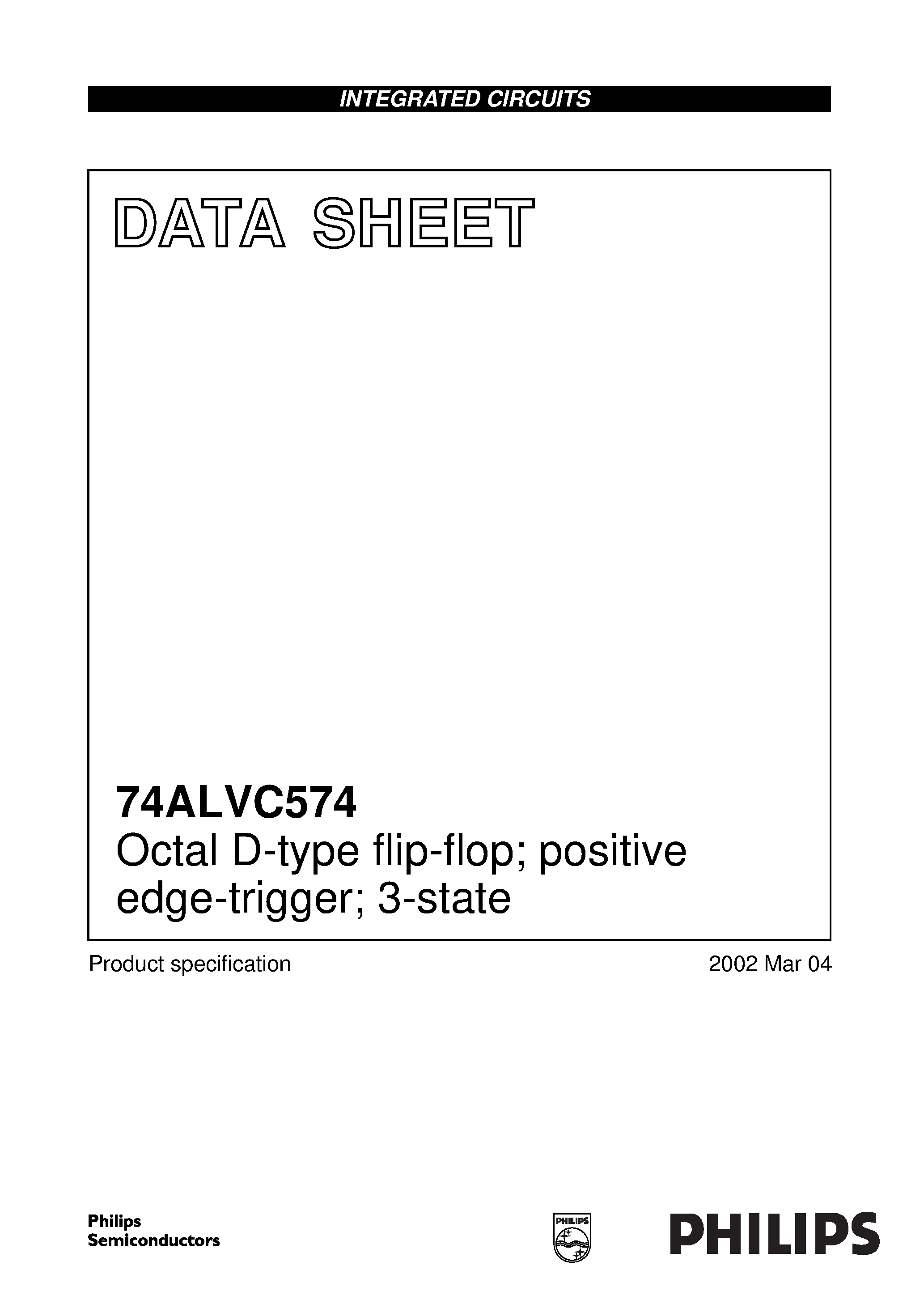 INTEGRATED CIRCUITS

DATA SHEET

74ALVC574
Octal D-type flip-flop; positive edge-trigger; 3-state

Product specification

2002 Mar 04

Philips Semiconductors

PHILIPS

PHILIPS